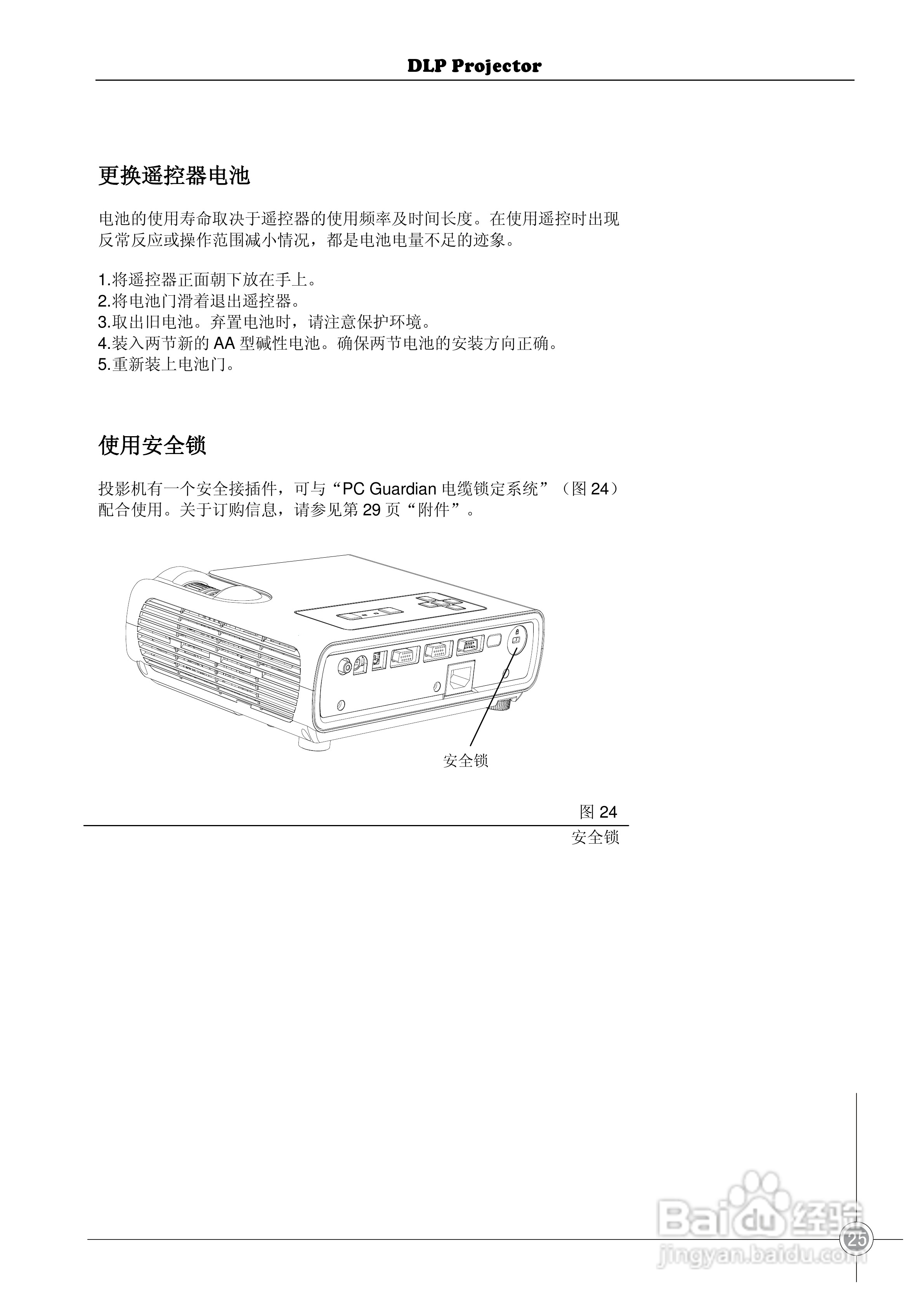 DLP Projector

更换遥控器电池

电池的使用寿命取决于遥控器的使用频率及时间长度。在使用遥控时出现反常反应或操作范围减小情况，都是电池电量不足的迹象。

1.将遥控器正面朝下放在手上。
2.将电池门滑着退出遥控器。
3.取出旧电池。弃置电池时，请注意保护环境。
4.装入两节新的 AA 型碱性电池。确保两节电池的安装方向正确。
5.重新装上电池门。

使用安全锁

投影机有一个安全接插件，可与“PC Guardian 电缆锁定系统”（图 24）配合使用。关于订购信息，请参见第 29 页“附件”。

安全锁

图 24
安全锁

Baidu 经验
jingyan.baidu.com

25